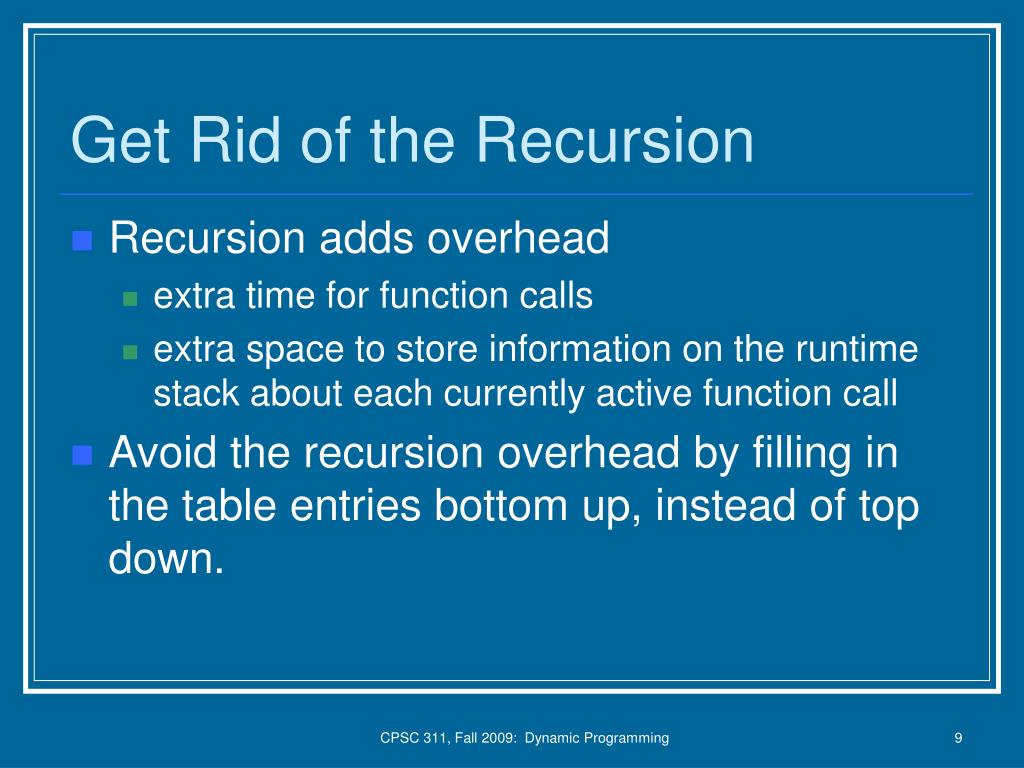 Get Rid of the Recursion

Recursion adds overhead

extra time for function calls

extra space to store information on the runtime stack about each currently active function call

Avoid the recursion overhead by filling in the table entries bottom up, instead of top down.

CPSC 311, Fall 2009: Dynamic Programming

9